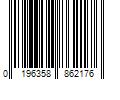 0 196358 862176